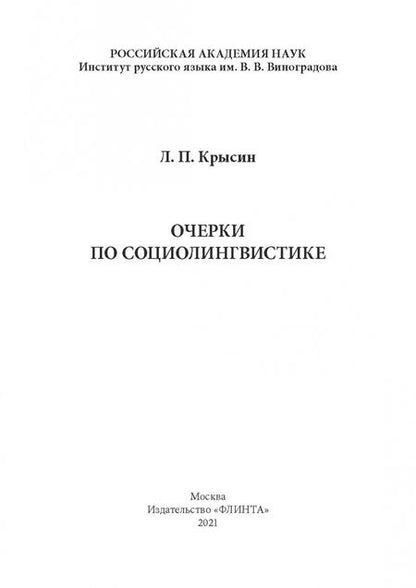 РОССИЙСКАЯ АКАДЕМИЯ НАУК
Институт русского языка им. В. В. Виноградова

Л. П. Крысин

ОЧЕРКИ
ПО СОЦИОЛИНГВИСТИКЕ

Москва
Издательство «ФЛИНТА»
2021